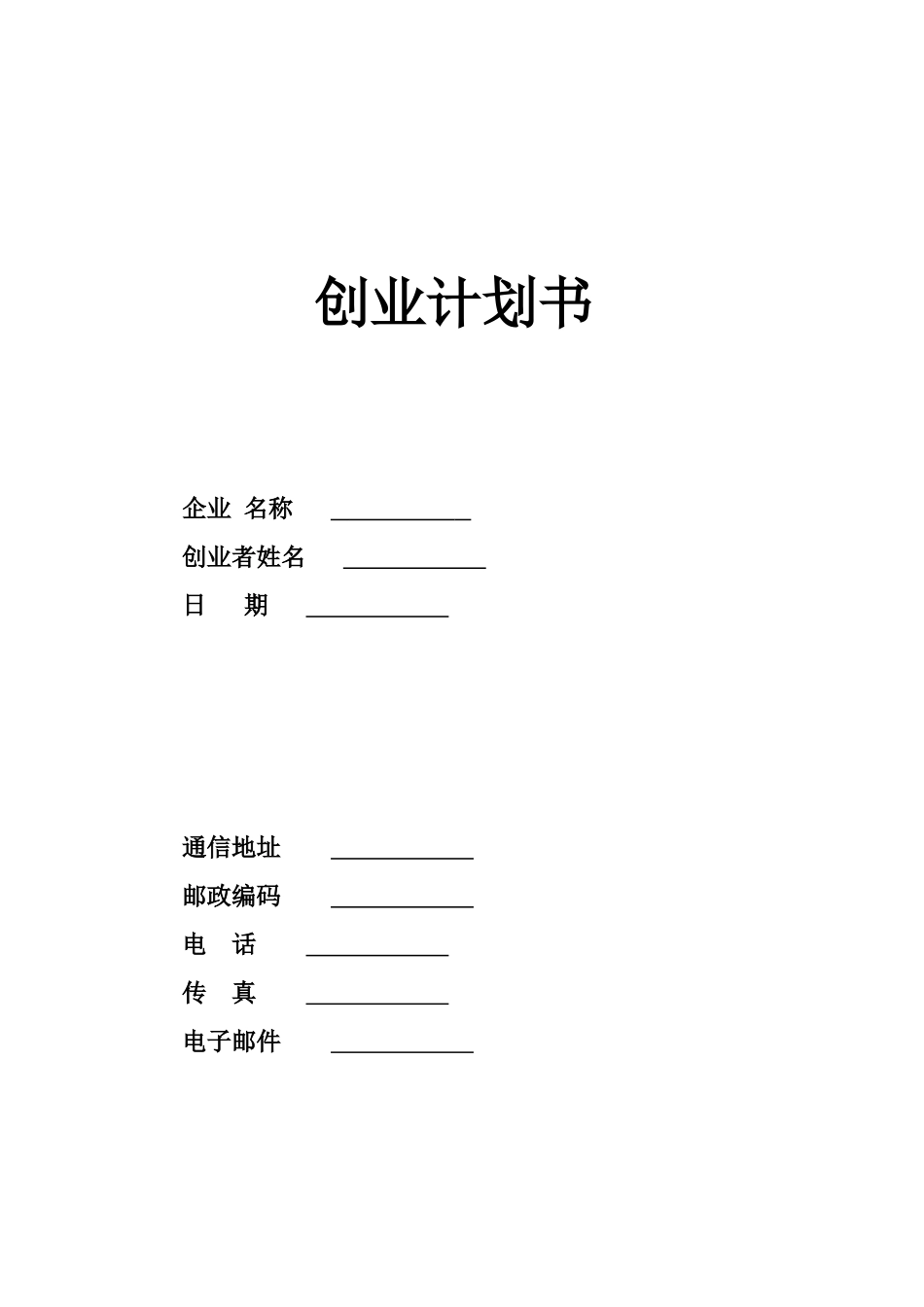 创业计划书

企业 名称 ____________
创业者姓名 ____________
日 期 ____________

通信地址 ____________
邮政编码 ____________
电 话 ____________
传 真 ____________
电子邮件 ____________